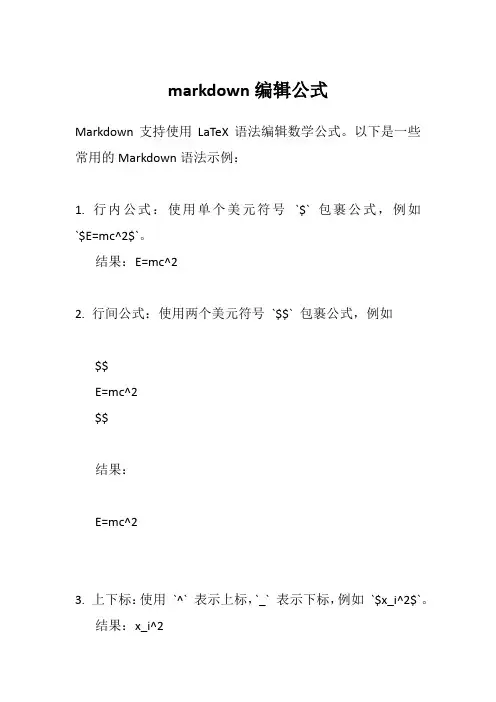 markdown 编辑公式

Markdown 支持使用 LaTeX 语法编辑数学公式。以下是一些常用的 Markdown 语法示例：

1. 行内公式：使用单个美元符号 `$` 包裹公式，例如 `$E=mc^2$`。

结果：E=mc^2

2. 行间公式：使用两个美元符号 `$$` 包裹公式，例如

$$
E=mc^2
$$

结果：

E=mc^2

3. 上下标：使用 `^` 表示上标，`_` 表示下标，例如 `$x_i^2$`。

结果：x_i^2